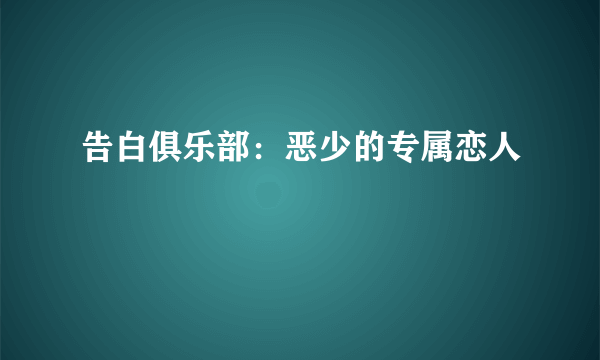 告白俱乐部：恶少的专属恋人